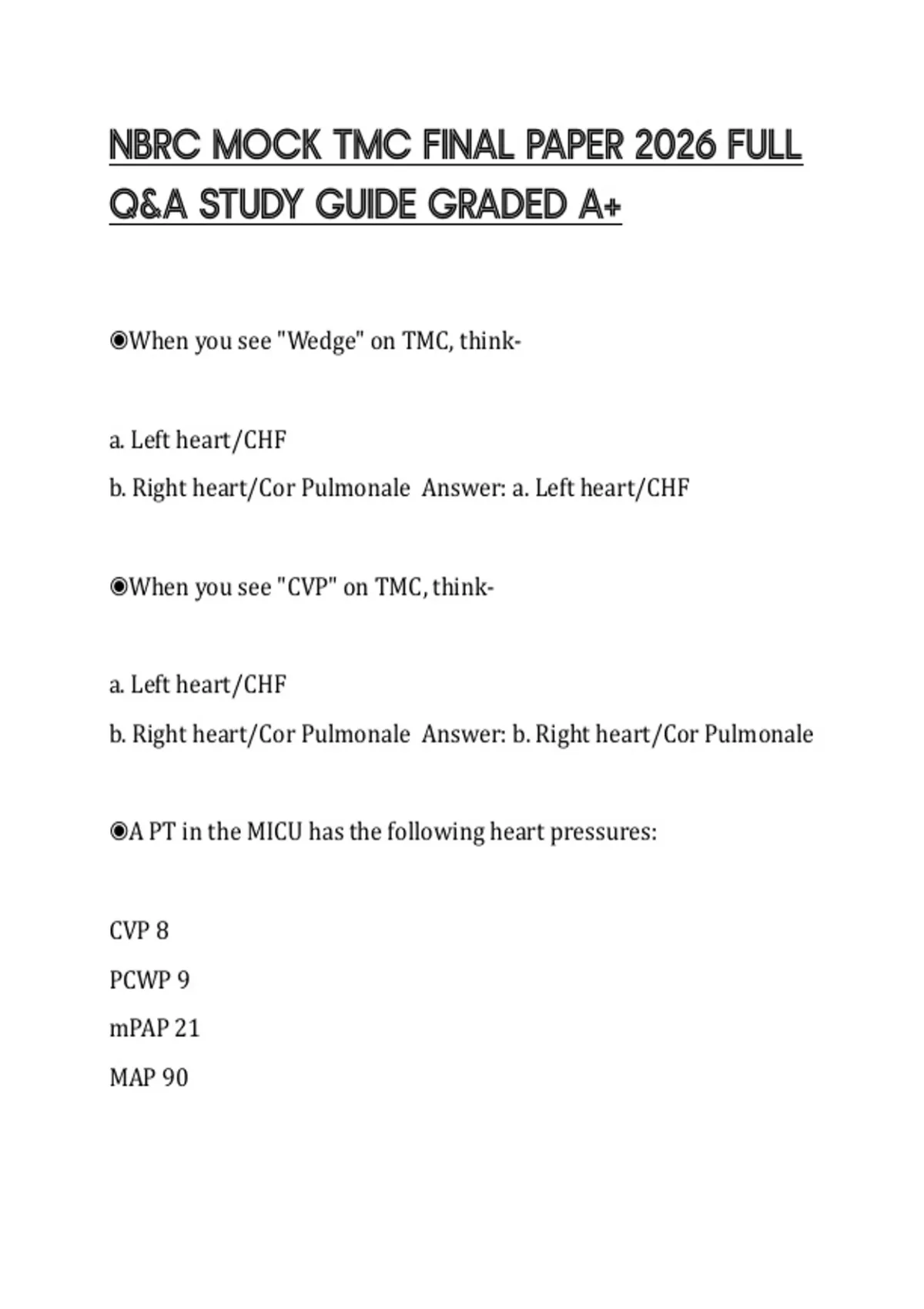 NBRC MOCK TMC FINAL PAPER 2026 FULL Q&A STUDY GUIDE GRADED A+

◉When you see "Wedge" on TMC, think-

a. Left heart/CHF
b. Right heart/Cor Pulmonale Answer: a. Left heart/CHF

◉When you see "CVP" on TMC, think-

a. Left heart/CHF
b. Right heart/Cor Pulmonale Answer: b. Right heart/Cor Pulmonale

◉A PT in the MICU has the following heart pressures:

CVP 8
PCWP 9
mPAP 21
MAP 90